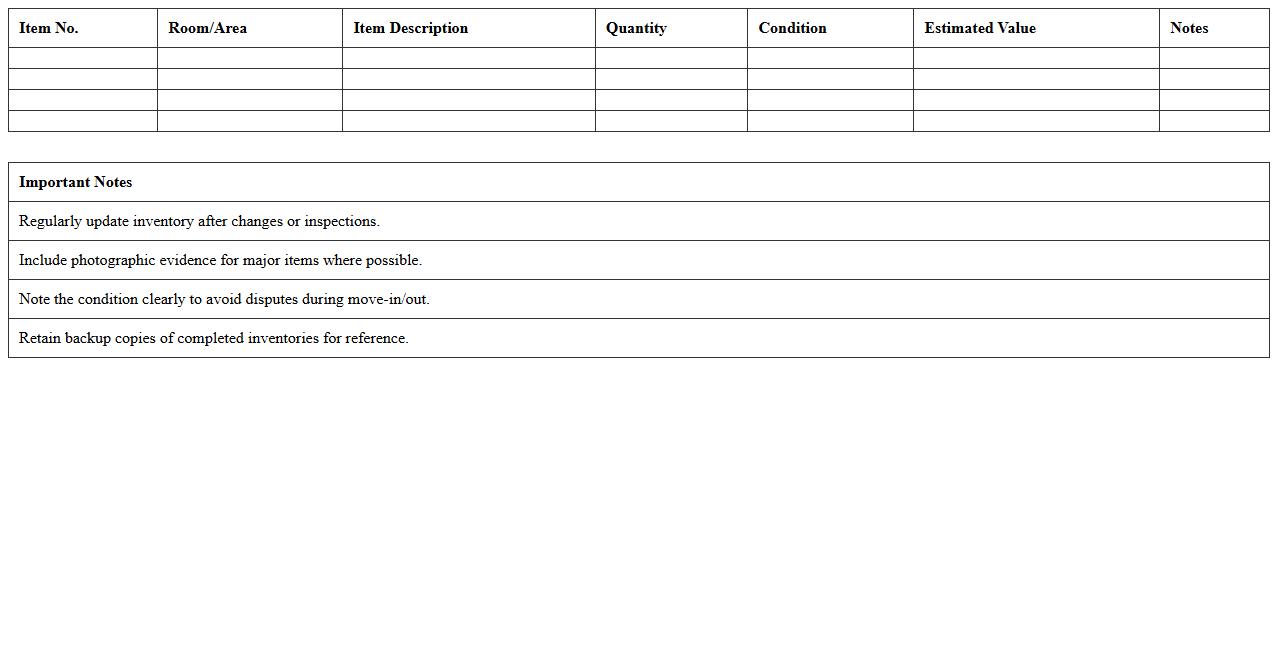 | Item No. | Room/Area | Item Description | Quantity | Condition | Estimated Value | Notes |
|---|---|---|---|---|---|---|
| | | | | | | |
| | | | | | | |
| | | | | | | |
| | | | | | | |

| Important Notes |
|---|
| Regularly update inventory after changes or inspections. |
| Include photographic evidence for major items where possible. |
| Note the condition clearly to avoid disputes during move-in/out. |
| Retain backup copies of completed inventories for reference. |